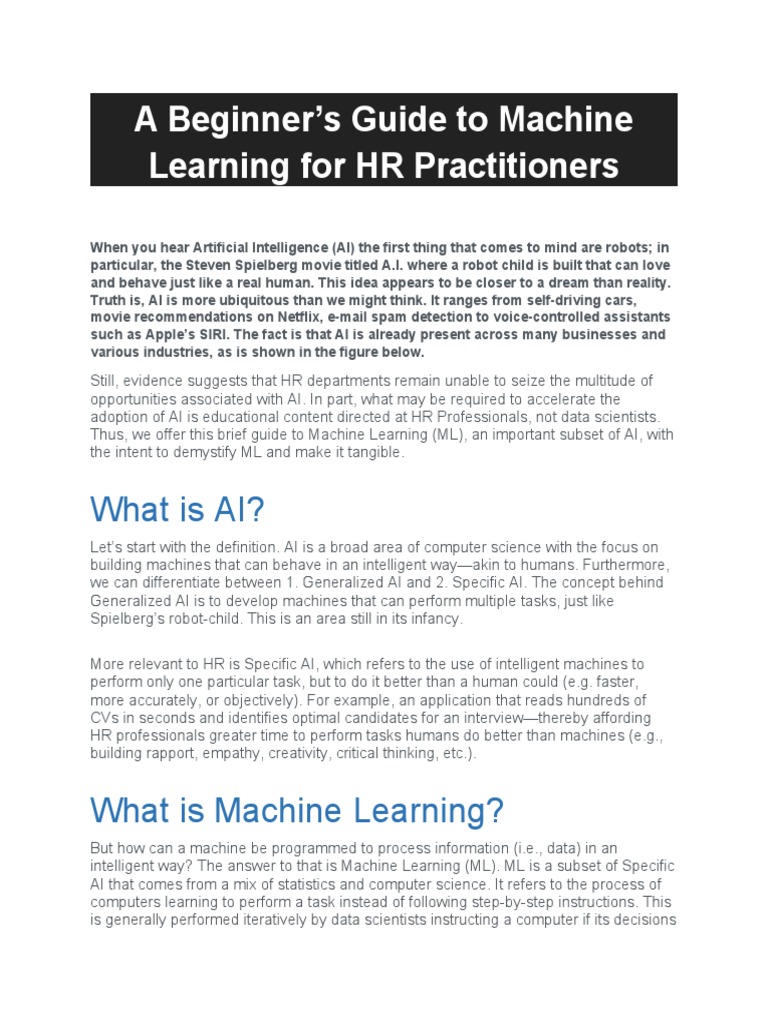 A Beginner's Guide to Machine Learning for HR Practitioners

When you hear Artificial Intelligence (AI) the first thing that comes to mind are robots; in particular, the Steven Spielberg movie titled A.I. where a robot child is built that can love and behave just like a real human. This idea appears to be closer to a dream than reality. Truth is, AI is more ubiquitous than we might think. It ranges from self-driving cars, movie recommendations on Netflix, e-mail spam detection to voice-controlled assistants such as Apple's SIRI. The fact is that AI is already present across many businesses and various industries, as is shown in the figure below.

Still, evidence suggests that HR departments remain unable to seize the multitude of opportunities associated with AI. In part, what may be required to accelerate the adoption of AI is educational content directed at HR Professionals, not data scientists. Thus, we offer this brief guide to Machine Learning (ML), an important subset of AI, with the intent to demystify ML and make it tangible.

What is AI?

Let's start with the definition. AI is a broad area of computer science with the focus on building machines that can behave in an intelligent way—akin to humans. Furthermore, we can differentiate between 1. Generalized AI and 2. Specific AI. The concept behind Generalized AI is to develop machines that can perform multiple tasks, just like Spielberg's robot-child. This is an area still in its infancy.

More relevant to HR is Specific AI, which refers to the use of intelligent machines to perform only one particular task, but to do it better than a human could (e.g. faster, more accurately, or objectively). For example, an application that reads hundreds of CVs in seconds and identifies optimal candidates for an interview—thereby affording HR professionals greater time to perform tasks humans do better than machines (e.g., building rapport, empathy, creativity, critical thinking, etc.).

What is Machine Learning?

But how can a machine be programmed to process information (i.e., data) in an intelligent way? The answer to that is Machine Learning (ML). ML is a subset of Specific AI that comes from a mix of statistics and computer science. It refers to the process of computers learning to perform a task instead of following step-by-step instructions. This is generally performed iteratively by data scientists instructing a computer if its decisions